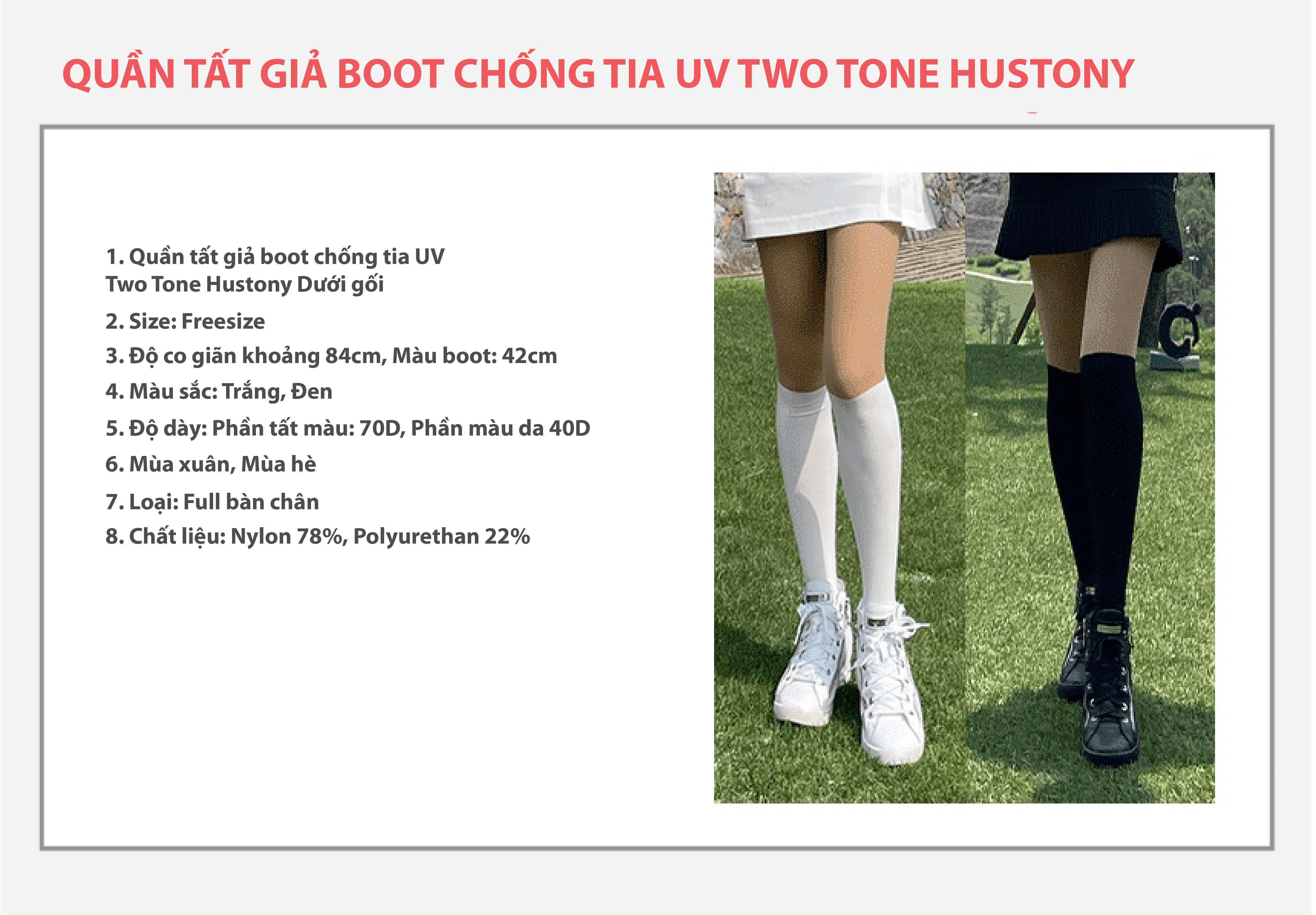 QUẦN TẤT GIẢ BOOT CHỐNG TIA UV TWO TONE HUSTONY

1. Quần tất giả boot chống tia UV Two Tone Hustony Dưới gối

2. Size: Freesize

3. Độ co giãn khoảng 84cm, Màu boot: 42cm

4. Màu sắc: Trắng, Đen

5. Độ dày: Phần tất màu: 70D, Phần màu da 40D

6. Mùa xuân, Mùa hè

7. Loại: Full bàn chân

8. Chất liệu: Nylon 78%, Polyurethan 22%